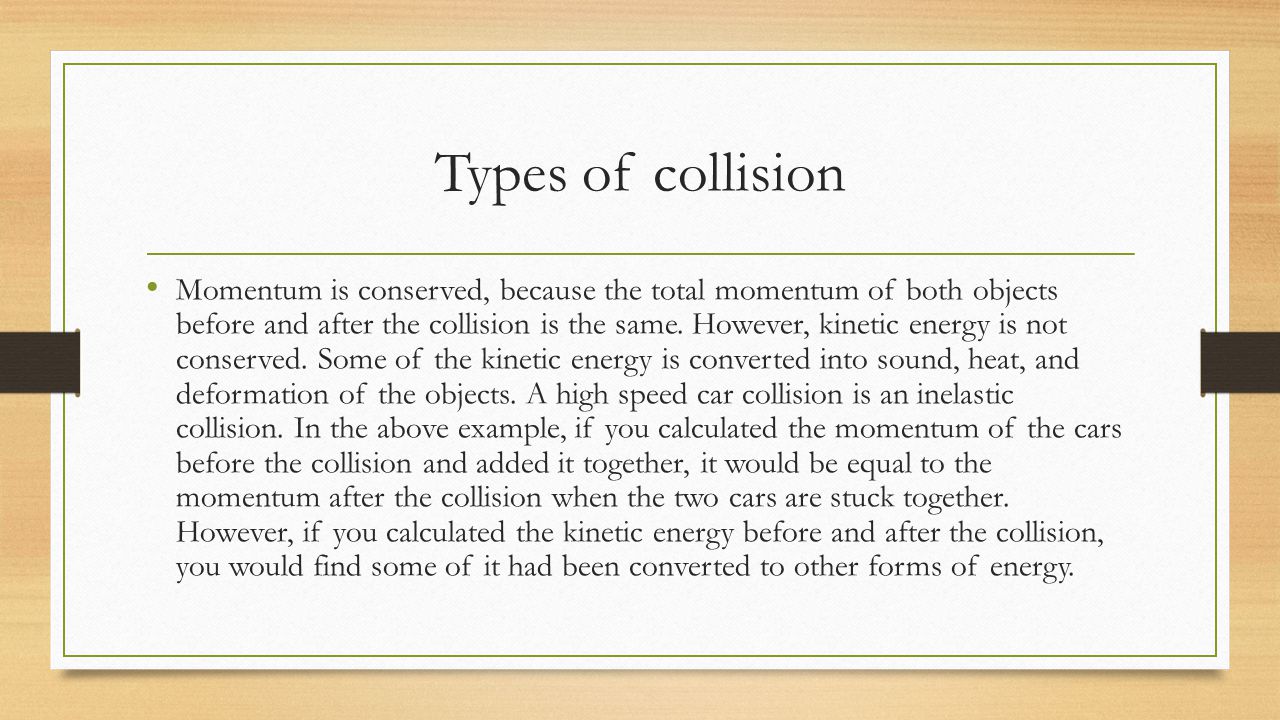 Types of collision

• Momentum is conserved, because the total momentum of both objects before and after the collision is the same. However, kinetic energy is not conserved. Some of the kinetic energy is converted into sound, heat, and deformation of the objects. A high speed car collision is an inelastic collision. In the above example, if you calculated the momentum of the cars before the collision and added it together, it would be equal to the momentum after the collision when the two cars are stuck together. However, if you calculated the kinetic energy before and after the collision, you would find some of it had been converted to other forms of energy.